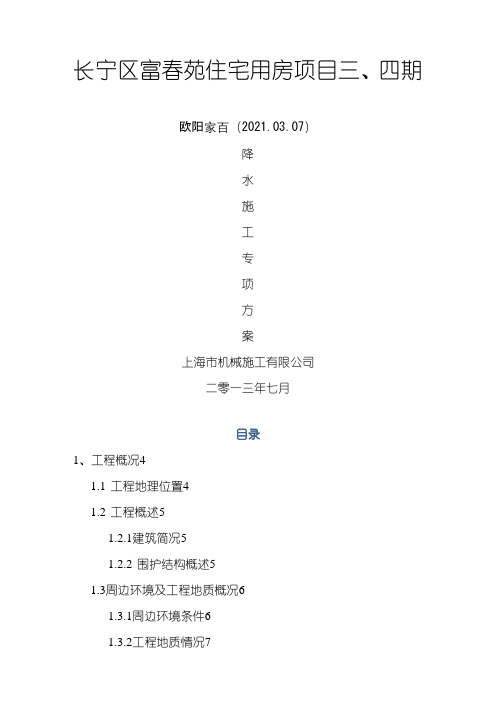 长宁区富春苑住宅用房项目三、四期

欧阳家百（2021.03.07）

降

水

施

工

专

项

方

案

上海市机械施工有限公司

二零一三年七月

目录

1、工程概况4

1.1 工程地理位置4

1.2 工程概述5

1.2.1建筑简况5

1.2.2 围护结构概述5

1.3周边环境及工程地质概况6

1.3.1周边环境条件6

1.3.2工程地质情况7